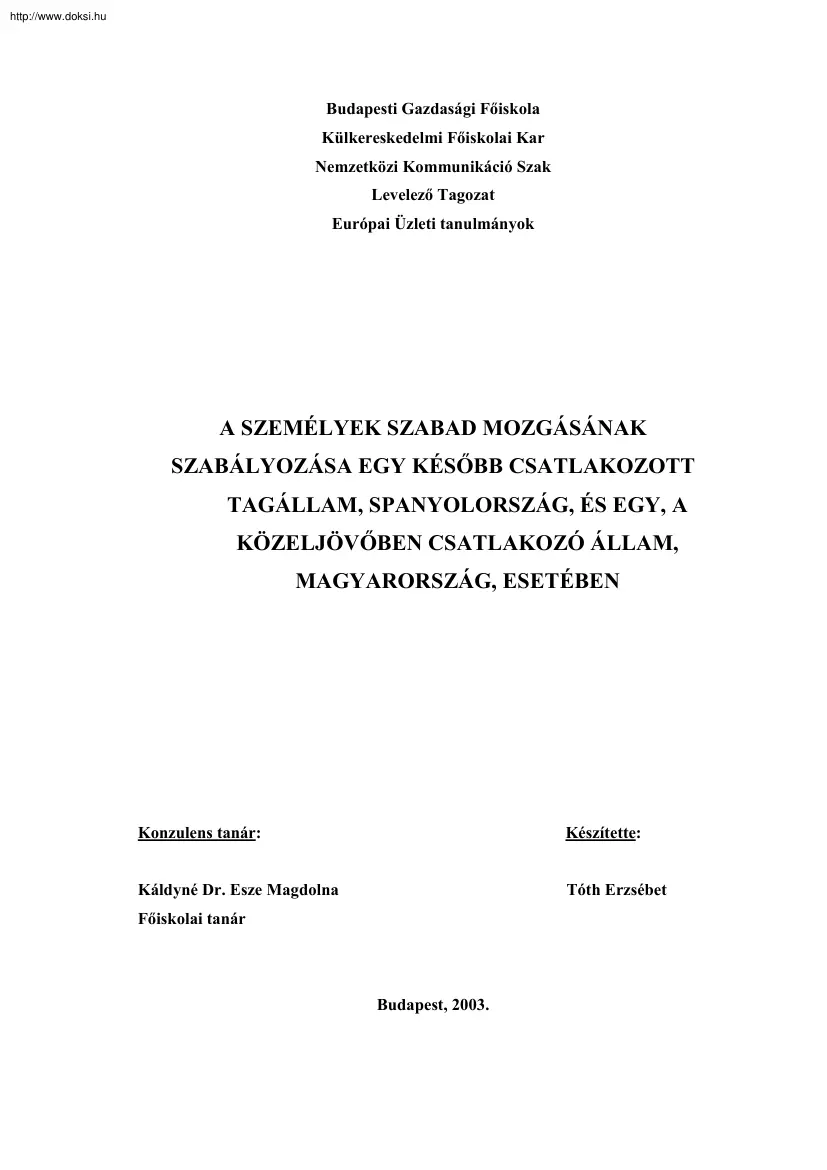 http://www.doksi.hu

Budapesti Gazdasági Főiskola
Külkereskedelmi Főiskolai Kar
Nemzetközi Kommunikáció Szak
Levelező Tagozat
Európai Üzleti tanulmányok

A SZEMÉLYEK SZABAD MOZGÁSÁNAK SZABÁLYOZÁSA EGY KÉSŐBB CSATLAKOZOTT TAGÁLLAM, SPANYOLORSZÁG, ÉS EGY, A KÖZELJÖVŐBEN CSATLAKOZÓ ÁLLAM, MAGYARORSZÁG, ESETÉBEN

Konzulens tanár:

Káldyné Dr. Esze Magdolna
Főiskolai tanár

Készítette:

Tóth Erzsébet

Budapest, 2003.